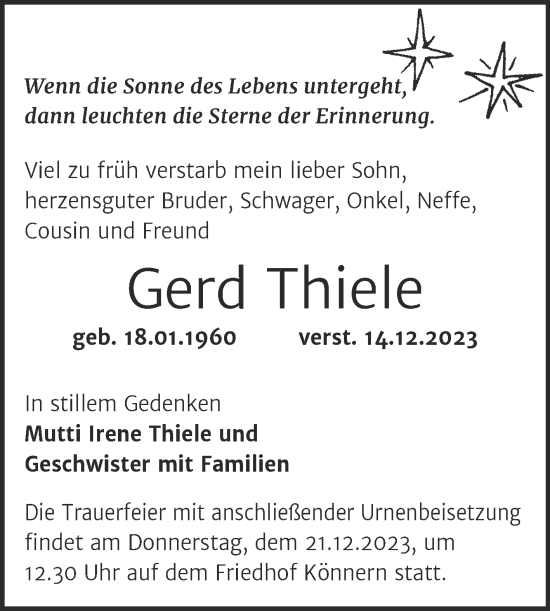 Wenn die Sonne des Lebens untergeht, dann leuchten die Sterne der Erinnerung.

Viel zu früh verstarb mein lieber Sohn, herzensguter Bruder, Schwager, Onkel, Neffe, Cousin und Freund

Gerd Thiele

geb. 18.01.1960 verst. 14.12.2023

In stillem Gedenken
Mutti Irene Thiele und
Geschwister mit Familien

Die Trauerfeier mit anschließender Urnenbeisetzung findet am Donnerstag, dem 21.12.2023, um 12.30 Uhr auf dem Friedhof Könnern statt.